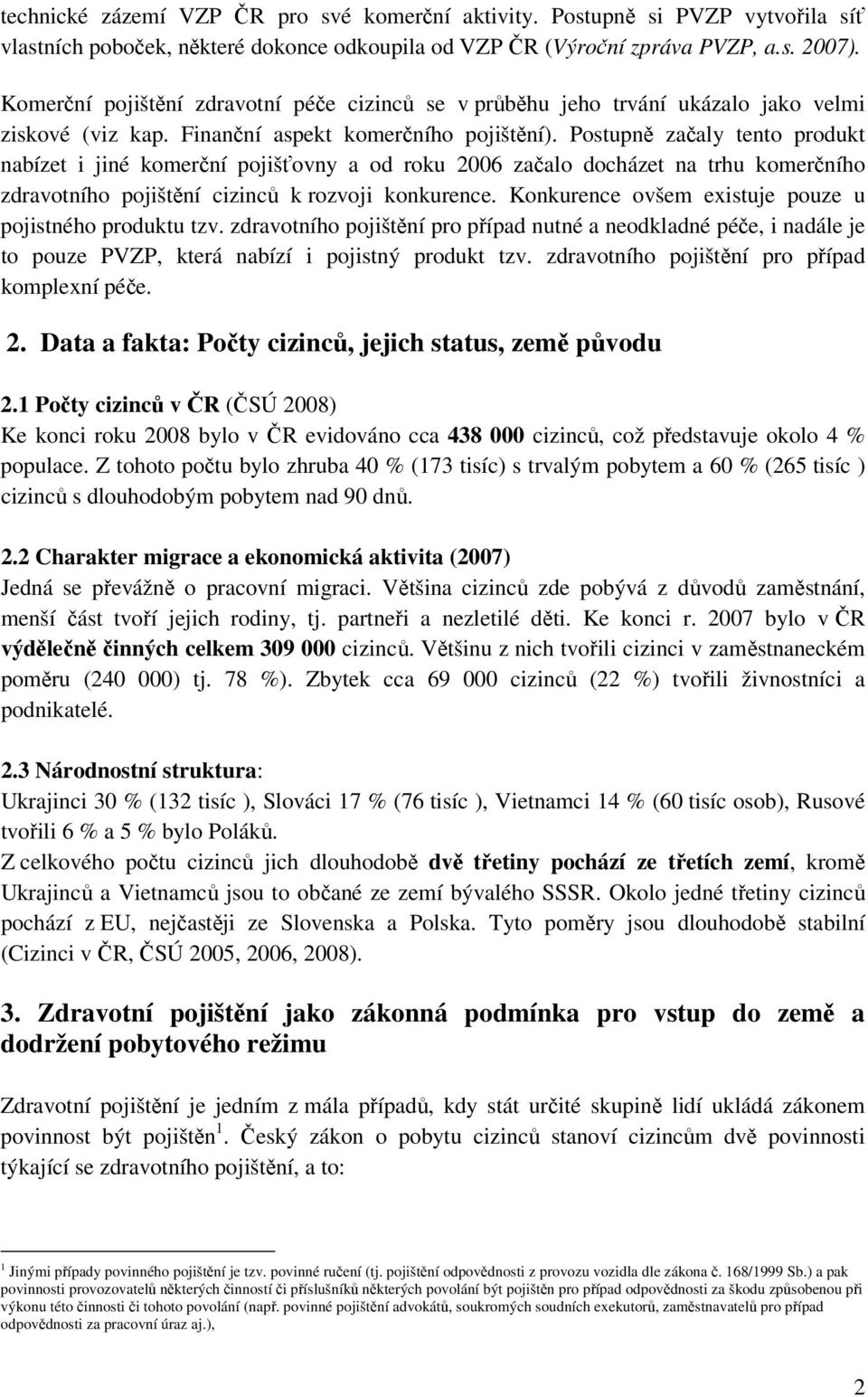 technické zázemí VZP ČR pro své komerční aktivity. Postupně si PVZP vytvořila síť vlastních poboček, některé dokonce odkoupila od VZP ČR (Výroční zpráva PVZP, a.s. 2007).

Komerční pojištění zdravotní péče cizinců se v průběhu jeho trvání ukázalo jako velmi ziskové (viz kap. Finanční aspekt komerčního pojištění). Postupně začaly tento produkt nabízet i jiné komerční pojišťovny a od roku 2006 začalo docházet na trhu komerčního zdravotního pojištění cizinců k rozvoji konkurence. Konkurence ovšem existuje pouze u pojistného produktu tzv. zdravotního pojištění pro případ nutné a neodkladné péče, i nadále je to pouze PVZP, která nabízí i pojistný produkt tzv. zdravotního pojištění pro případ komplexní péče.

2. Data a fakta: Počty cizinců, jejich status, země původu

2.1 Počty cizinců v ČR (ČSÚ 2008)
Ke konci roku 2008 bylo v ČR evidováno cca 438 000 cizinců, což představuje okolo 4 % populace. Z tohoto počtu bylo zhruba 40 % (173 tisíc) s trvalým pobytem a 60 % (265 tisíc ) cizinců s dlouhodobým pobytem nad 90 dnů.

2.2 Charakter migrace a ekonomická aktivita (2007)
Jedná se převážně o pracovní migraci. Většina cizinců zde pobývá z důvodů zaměstnání, menší část tvoří jejich rodiny, tj. partneři a nezletilé děti. Ke konci r. 2007 bylo v ČR výdělečně činných celkem 309 000 cizinců. Většinu z nich tvořili cizinci v zaměstnaneckém poměru (240 000) tj. 78 %). Zbytek cca 69 000 cizinců (22 %) tvořili živnostníci a podnikatelé.

2.3 Národnostní struktura:
Ukrajinci 30 % (132 tisíc ), Slováci 17 % (76 tisíc ), Vietnamci 14 % (60 tisíc osob), Rusové tvořili 6 % a 5 % bylo Poláků.
Z celkového počtu cizinců jich dlouhodobě dvě třetiny pochází ze třetích zemí, kromě Ukrajinců a Vietnamců jsou to občané ze zemí bývalého SSSR. Okolo jedné třetiny cizinců pochází z EU, nejčastěji ze Slovenska a Polska. Tyto poměry jsou dlouhodobě stabilní (Cizinci v ČR, ČSÚ 2005, 2006, 2008).

3. Zdravotní pojištění jako zákonná podmínka pro vstup do země a dodržení pobytového režimu

Zdravotní pojištění je jedním z mála případů, kdy stát určité skupině lidí ukládá zákonem povinnost být pojištěn $^1$. Český zákon o pobytu cizinců stanoví cizincům dvě povinnosti týkající se zdravotního pojištění, a to:

$^1$ Jinými případy povinného pojištění je tzv. povinné ručení (tj. pojištění odpovědnosti z provozu vozidla dle zákona č. 168/1999 Sb.) a pak povinnosti provozovatelů některých činností či příslušníků některých povolání být pojištěn pro případ odpovědnosti za škodu způsobenou při výkonu této činnosti či tohoto povolání (např. povinné pojištění advokátů, soukromých soudních exekutorů, zaměstnavatelů pro případ odpovědnosti za pracovní úraz aj.),

2